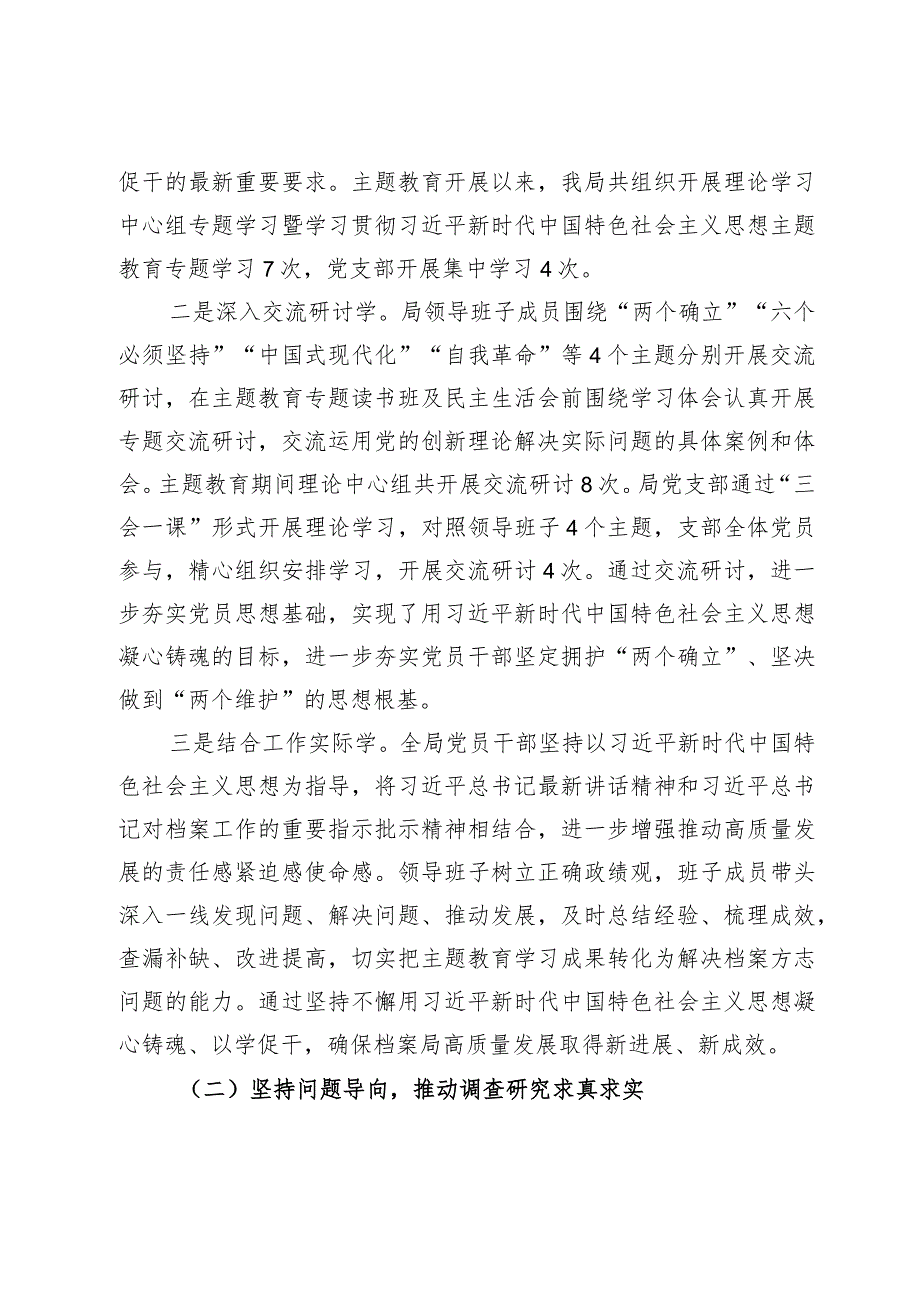 促干的最新重要要求。主题教育开展以来，我局共组织开展理论学习中心组专题学习暨学习贯彻习近平新时代中国特色社会主义思想主题教育专题学习7次，党支部开展集中学习4次。

二是深入交流研讨学。局领导班子成员围绕“两个确立”“六个必须坚持”“中国式现代化”“自我革命”等4个主题分别开展交流研讨，在主题教育专题读书班及民主生活会前围绕学习体会认真开展专题交流研讨，交流运用党的创新理论解决实际问题的具体案例和体会。主题教育期间理论中心组共开展交流研讨8次。局党支部通过“三会一课”形式开展理论学习，对照领导班子4个主题，支部全体党员参与，精心组织安排学习，开展交流研讨4次。通过交流研讨，进一步夯实党员思想基础，实现了用习近平新时代中国特色社会主义思想凝心铸魂的目标，进一步夯实党员干部坚定拥护“两个确立”、坚决做到“两个维护”的思想根基。

三是结合工作实际学。全局党员干部坚持以习近平新时代中国特色社会主义思想为指导，将习近平总书记最新讲话精神和习近平总书记对档案工作的重要指示批示精神相结合，进一步增强推动高质量发展的责任感紧迫感使命感。领导班子树立正确政绩观，班子成员带头深入一线发现问题、解决问题、推动发展，及时总结经验、梳理成效，查漏补缺、改进提高，切实把主题教育学习成果转化为解决档案方志问题的能力。通过坚持不懈用习近平新时代中国特色社会主义思想凝心铸魂、以学促干，确保档案局高质量发展取得新进展、新成效。

（二）坚持问题导向，推动调查研究求真求实